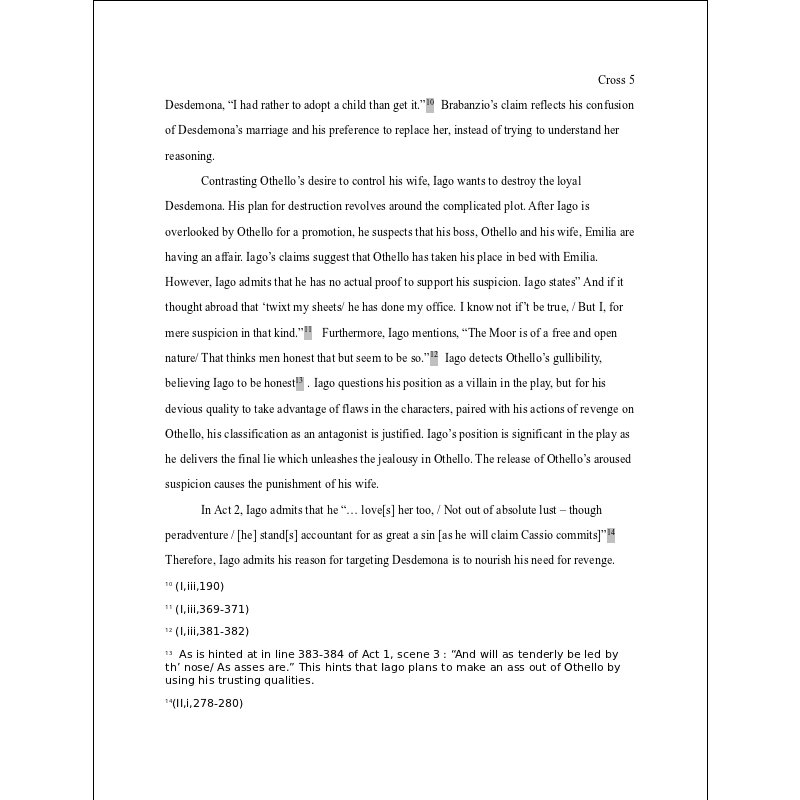 Cross 5

Desdemona, “I had rather to adopt a child than get it.”$^{10}$ Brabanzio’s claim reflects his confusion of Desdemona’s marriage and his preference to replace her, instead of trying to understand her reasoning.

Contrasting Othello’s desire to control his wife, Iago wants to destroy the loyal Desdemona. His plan for destruction revolves around the complicated plot. After Iago is overlooked by Othello for a promotion, he suspects that his boss, Othello and his wife, Emilia are having an affair. Iago’s claims suggest that Othello has taken his place in bed with Emilia. However, Iago admits that he has no actual proof to support his suspicion. Iago states” And if it thought abroad that ‘twixt my sheets/ he has done my office. I know not if’t be true, / But I, for mere suspicion in that kind.”$^{11}$ Furthermore, Iago mentions, “The Moor is of a free and open nature/ That thinks men honest that but seem to be so.”$^{12}$ Iago detects Othello’s gullibility, believing Iago to be honest$^{13}$ . Iago questions his position as a villain in the play, but for his devious quality to take advantage of flaws in the characters, paired with his actions of revenge on Othello, his classification as an antagonist is justified. Iago’s position is significant in the play as he delivers the final lie which unleashes the jealousy in Othello. The release of Othello’s aroused suspicion causes the punishment of his wife.

In Act 2, Iago admits that he “… love[s] her too, / Not out of absolute lust – though peradventure / [he] stand[s] accountant for as great a sin [as he will claim Cassio commits]”$^{14}$ Therefore, Iago admits his reason for targeting Desdemona is to nourish his need for revenge.

$^{10}$ (I,iii,190)

$^{11}$ (I,iii,369-371)

$^{12}$ (I,iii,381-382)

$^{13}$ As is hinted at in line 383-384 of Act 1, scene 3 : “And will as tenderly be led by th’ nose/ As asses are.” This hints that Iago plans to make an ass out of Othello by using his trusting qualities.

$^{14}$(II,i,278-280)